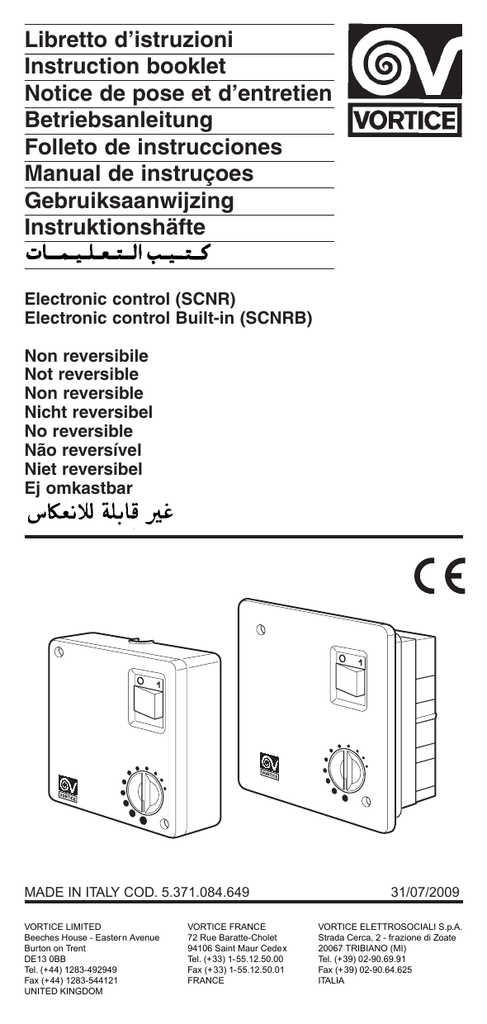 Libretto d'istruzioni
Instruction booklet
Notice de pose et d'entretien
Betriebsanleitung
Folleto de instrucciones
Manual de instruçoes
Gebruiksaanwijzing
Instruktionshäfte
كتيب التعليمات

VORTICE

Electronic control (SCNR)
Electronic control Built-in (SCNRB)

Non reversibile
Not reversible
Non reversible
Nicht reversibel
No reversible
Não reversível
Niet reversibel
Ej omkastbar
غير قابلة للانعكاس

CE

O 1

VORTICE

O 1

VORTICE

MADE IN ITALY COD. 5.371.084.649 31/07/2009

VORTICE LIMITED
Beeches House - Eastern Avenue
Burton on Trent
DE13 0BB
Tel. (+44) 1283-492949
Fax (+44) 1283-544121
UNITED KINGDOM

VORTICE FRANCE
72 Rue Baratte-Cholet
94106 Saint Maur Cedex
Tel. (+33) 1-55.12.50.00
Fax (+33) 1-55.12.50.01
FRANCE

VORTICE ELETTROSOCIALI S.p.A.
Strada Cerca, 2 - frazione di Zoate
20067 TRIBIANO (MI)
Tel. (+39) 02-90.69.91
Fax (+39) 02-90.64.625
ITALIA